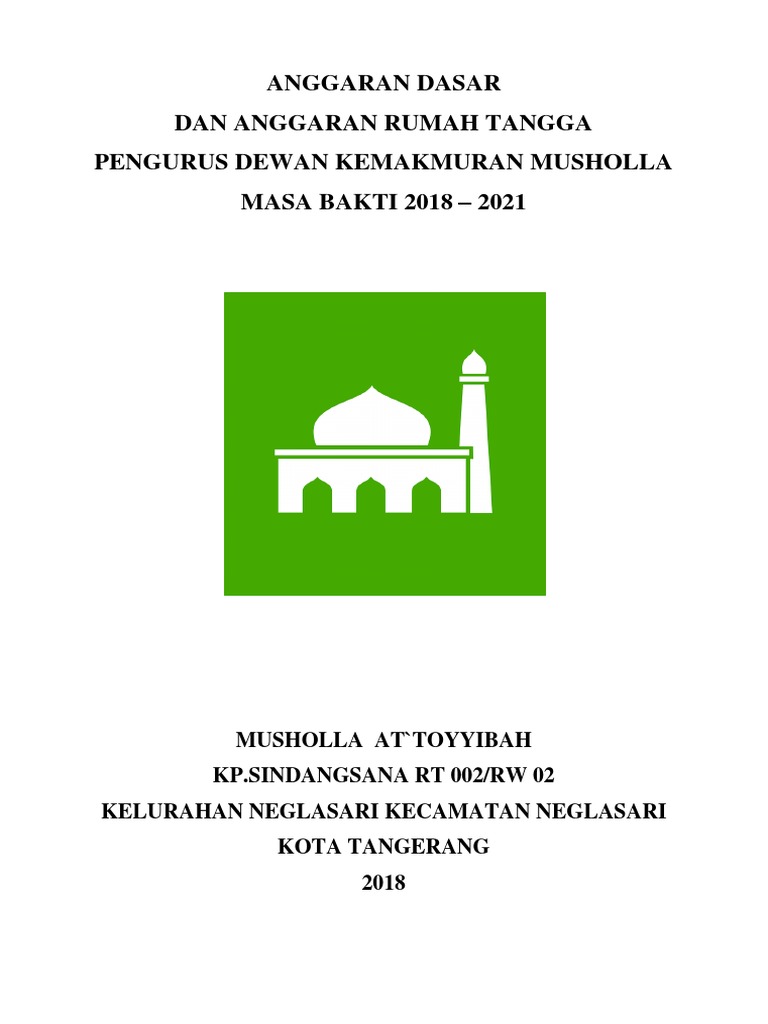 ANGGARAN DASAR
DAN ANGGARAN RUMAH TANGGA
PENGURUS DEWAN KEMAKMURAN MUSHOLLA
MASA BAKTI 2018 – 2021

MUSHOLLA AT`TOYYIBAH
KP.SINDANGSANA RT 002/RW 02
KELURAHAN NEGLASARI KECAMATAN NEGLASARI
KOTA TANGERANG
2018